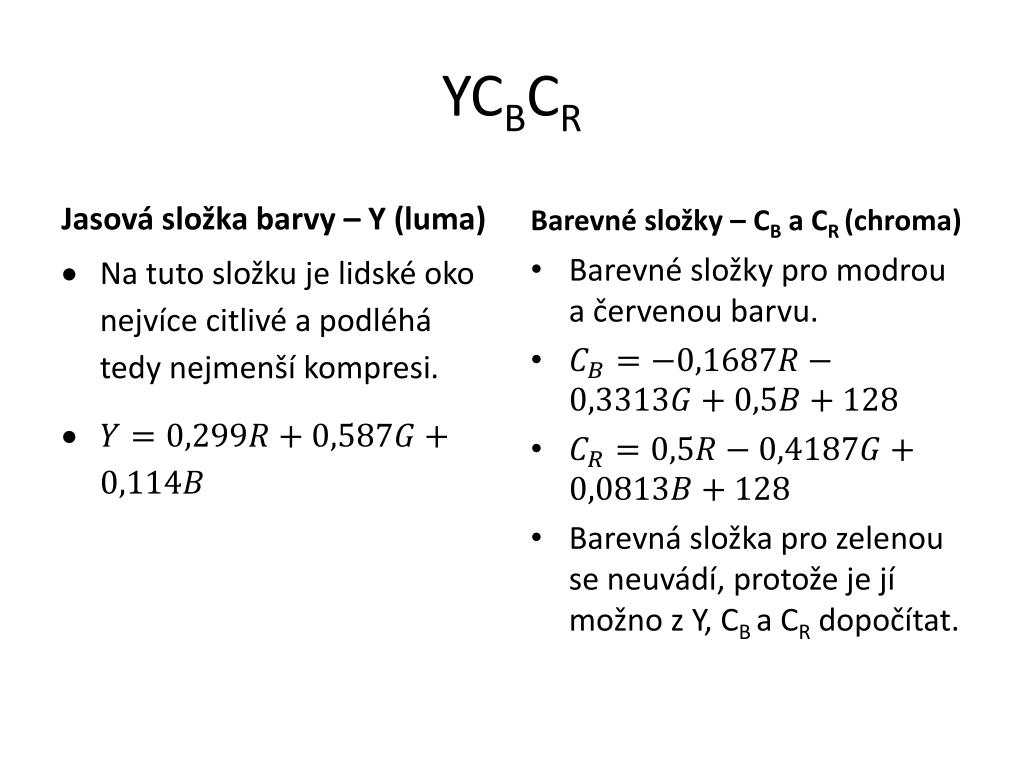 $YC_BC_R$

Jasová složka barvy – Y (luma)

• Na tuto složku je lidské oko nejvíce citlivé a podléhá tedy nejmenší kompresi.

• $Y = 0{,}299R + 0{,}587G + 0{,}114B$

Barevné složky – $C_B$ a $C_R$ (chroma)

• Barevné složky pro modrou a červenou barvu.

• $C_B = -0{,}1687R - 0{,}3313G + 0{,}5B + 128$

• $C_R = 0{,}5R - 0{,}4187G + 0{,}0813B + 128$

• Barevná složka pro zelenou se neuvádí, protože je jí možno z Y, $C_B$ a $C_R$ dopočítat.